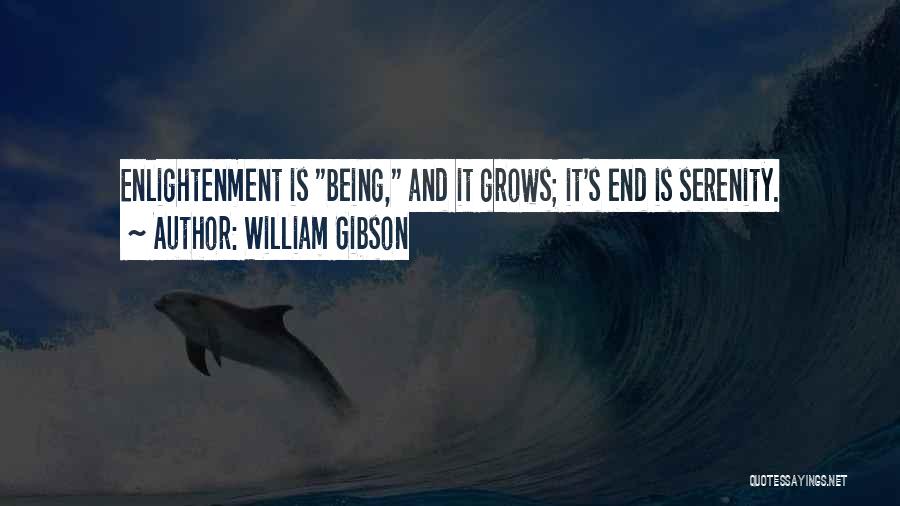 ENLIGHTENMENT IS "BEING," AND IT GROWS; IT'S END IS SERENITY.
~ AUTHOR: WILLIAM GIBSON

QUOTESSAYINGS.NET